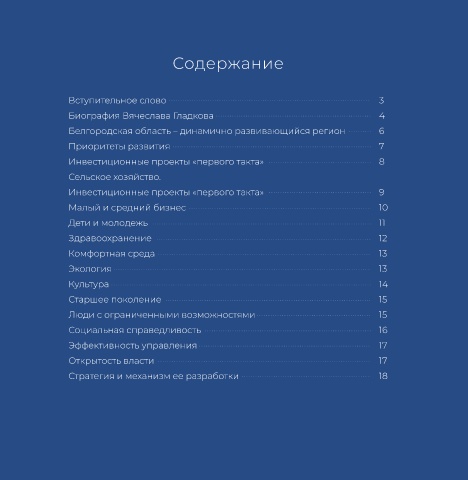 Содержание

Вступительное слово 3
Биография Вячеслава Гладкова 4
Белгородская область – динамично развивающийся регион 6
Приоритеты развития 7
Инвестиционные проекты «первого такта» 8
Сельское хозяйство.
Инвестиционные проекты «первого такта» 9
Малый и средний бизнес 10
Дети и молодежь 11
Здравоохранение 12
Комфортная среда 13
Экология 13
Культура 14
Старшее поколение 15
Люди с ограниченными возможностями 15
Социальная справедливость 16
Эффективность управления 17
Открытость власти 17
Стратегия и механизм ее разработки 18